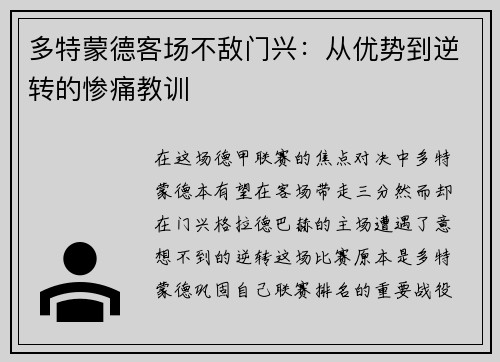 多特蒙德客场不敌门兴：从优势到逆转的惨痛教训

在这场德甲联赛的焦点对决中多特蒙德本有望在客场带走三分然而却在门兴格拉德巴赫的主场遭遇了意想不到的逆转这场比赛原本是多特蒙德巩固自己联赛排名的重要战役